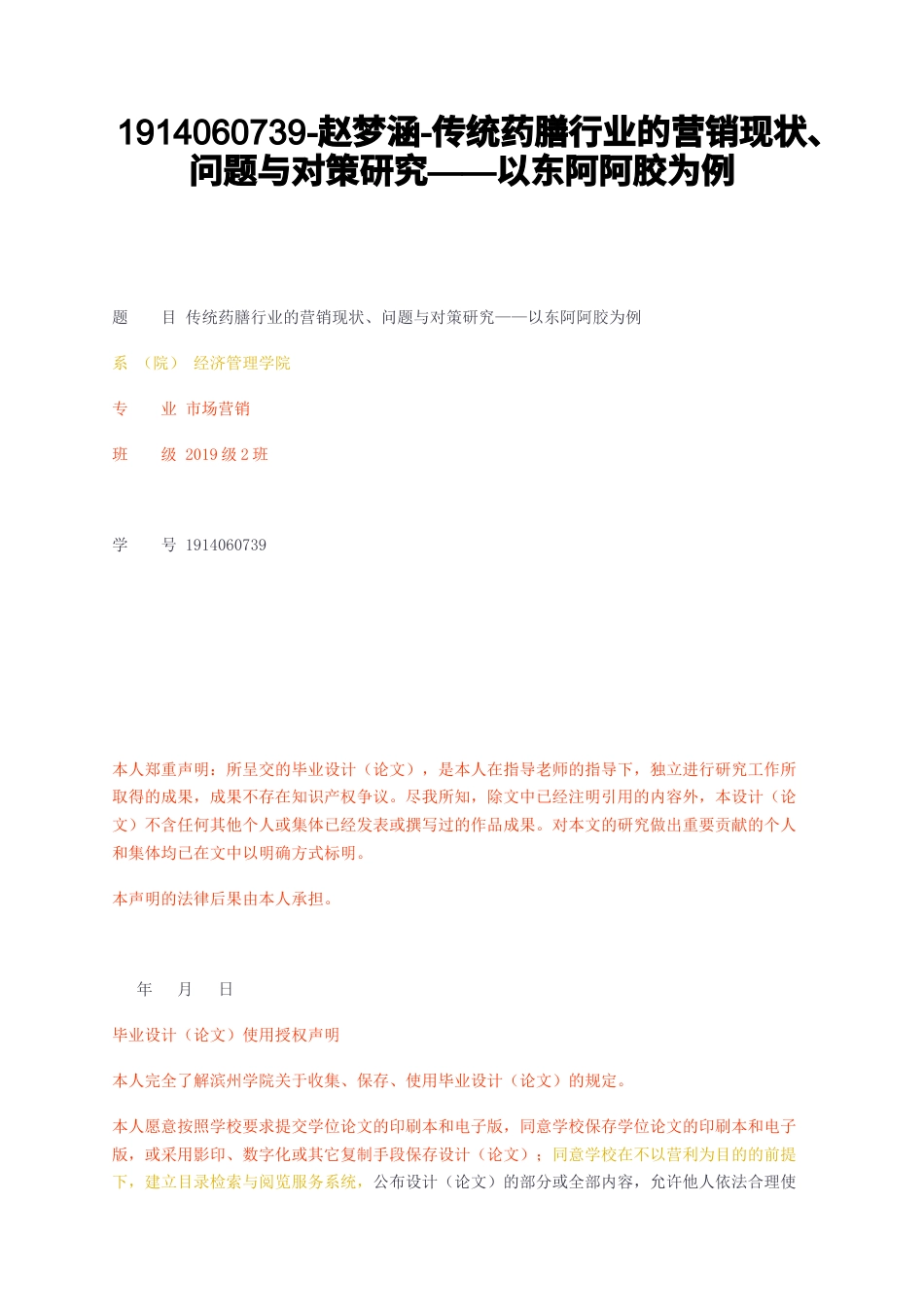 1914060739-赵梦涵-传统药膳行业的营销现状、问题与对策研究——以东阿阿胶为例

题　　目 传统药膳行业的营销现状、问题与对策研究——以东阿阿胶为例

系 （院） 经济管理学院

专　　业 市场营销

班　　级 2019 级 2 班

学　　号 1914060739

本人郑重声明：所呈交的毕业设计（论文），是本人在指导老师的指导下，独立进行研究工作所取得的成果，成果不存在知识产权争议。尽我所知，除文中已经注明引用的内容外，本设计（论文）不含任何其他个人或集体已经发表或撰写过的作品成果。对本文的研究做出重要贡献的个人和集体均已在文中以明确方式标明。

本声明的法律后果由本人承担。

年　月　日

毕业设计（论文）使用授权声明

本人完全了解滨州学院关于收集、保存、使用毕业设计（论文）的规定。

本人愿意按照学校要求提交学位论文的印刷本和电子版，同意学校保存学位论文的印刷本和电子版，或采用影印、数字化或其它复制手段保存设计（论文）；同意学校在不以营利为目的的前提下，建立目录检索与阅览服务系统，公布设计（论文）的部分或全部内容，允许他人依法合理使